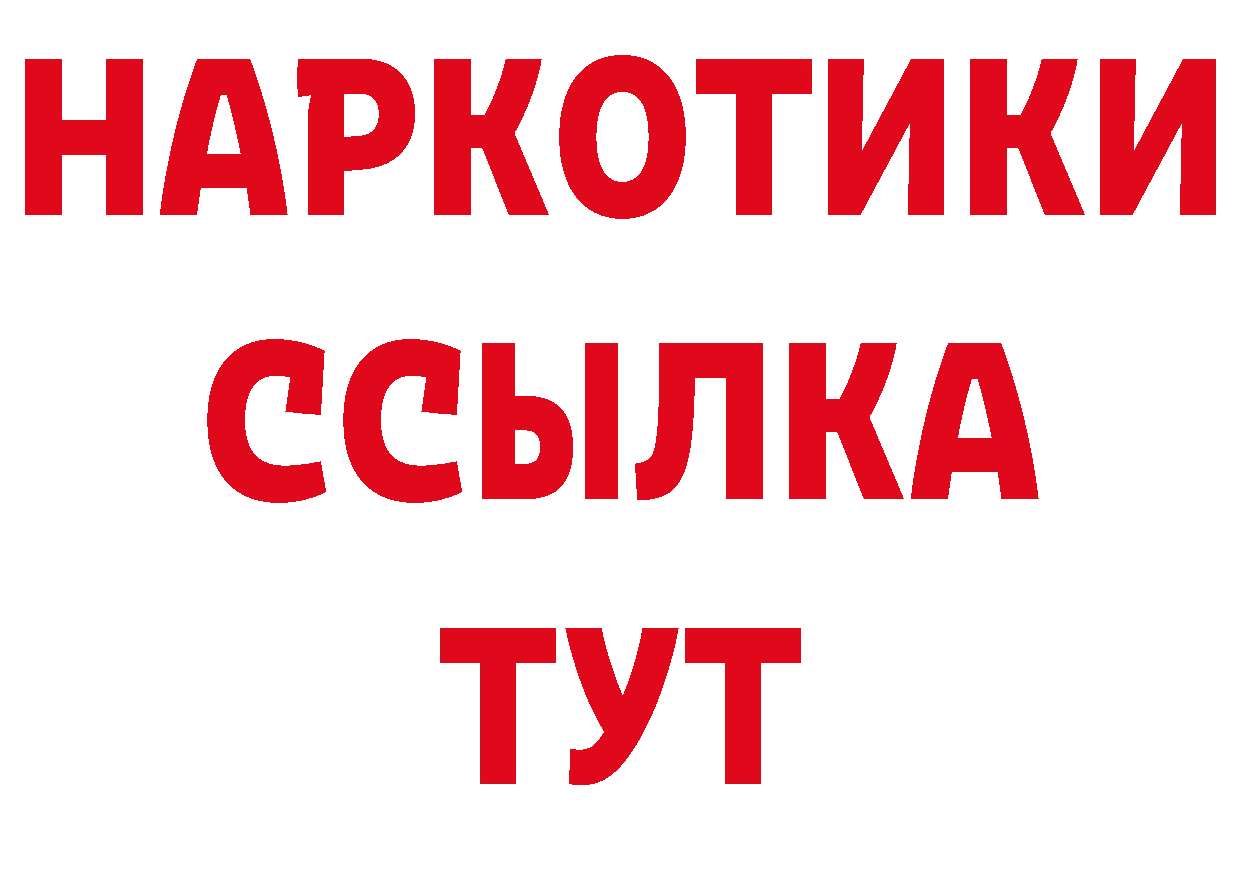 НАРКОТИКИ
ССЫЛКА
ТУТ